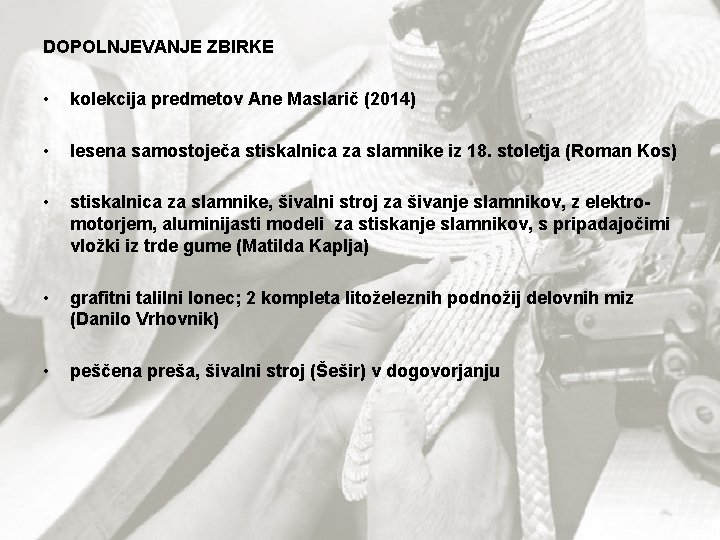 DOPOLNJEVANJE ZBIRKE

• kolekcija predmetov Ane Maslarič (2014)

• lesena samostoječa stiskalnica za slamnike iz 18. stoletja (Roman Kos)

• stiskalnica za slamnike, šivalni stroj za šivanje slamnikov, z elektromotorjem, aluminijasti modeli za stiskanje slamnikov, s pripadajočimi vložki iz trde gume (Matilda Kaplja)

• grafitni talilni lonec; 2 kompleta litoželeznih podnožij delovnih miz (Danilo Vrhovnik)

• peščena preša, šivalni stroj (Šešir) v dogovorjanju